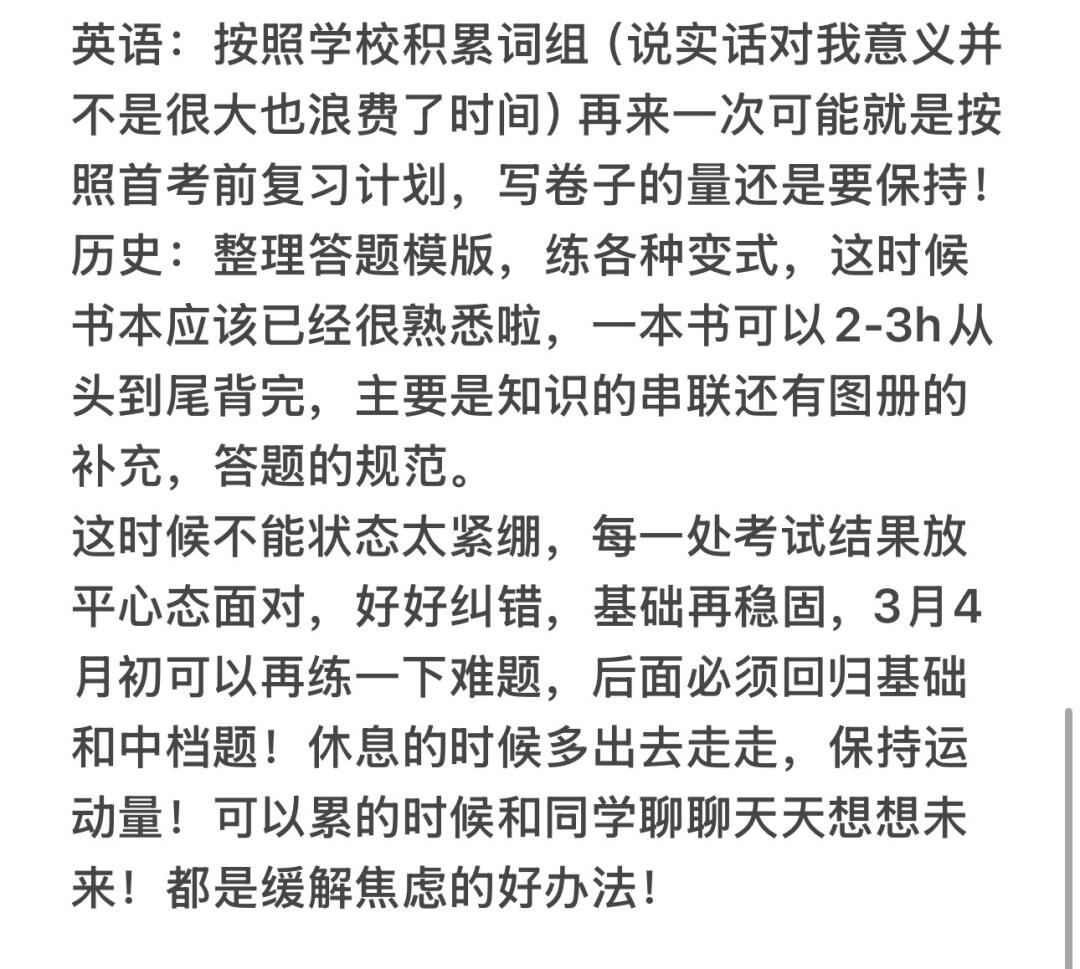 英语：按照学校积累词组（说实话对我意义并不是很大也浪费了时间）再来一次可能就是按照首考前复习计划，写卷子的量还是要保持！
历史：整理答题模版，练各种变式，这时候书本应该已经很熟悉啦，一本书可以2-3h从头到尾背完，主要是知识的串联还有图册的补充，答题的规范。
这时候不能状态太紧绷，每一处考试结果放平心态面对，好好纠错，基础再稳固，3月4月初可以再练一下难题，后面必须回归基础和中档题！休息的时候多出去走走，保持运动量！可以累的时候和同学聊聊天天想想未来！都是缓解焦虑的好办法！